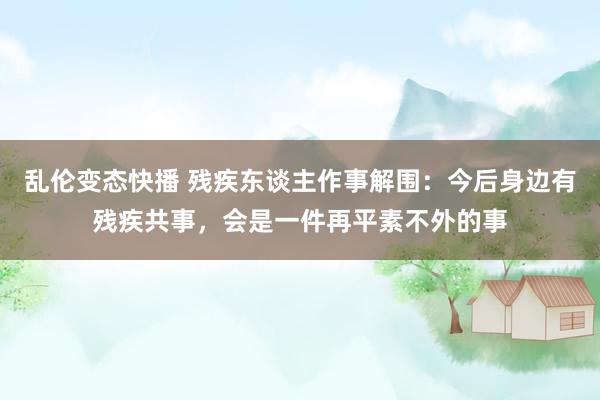 乱伦变态快播 残疾东谈主作事解围：今后身边有残疾共事，会是一件再平素不外的事